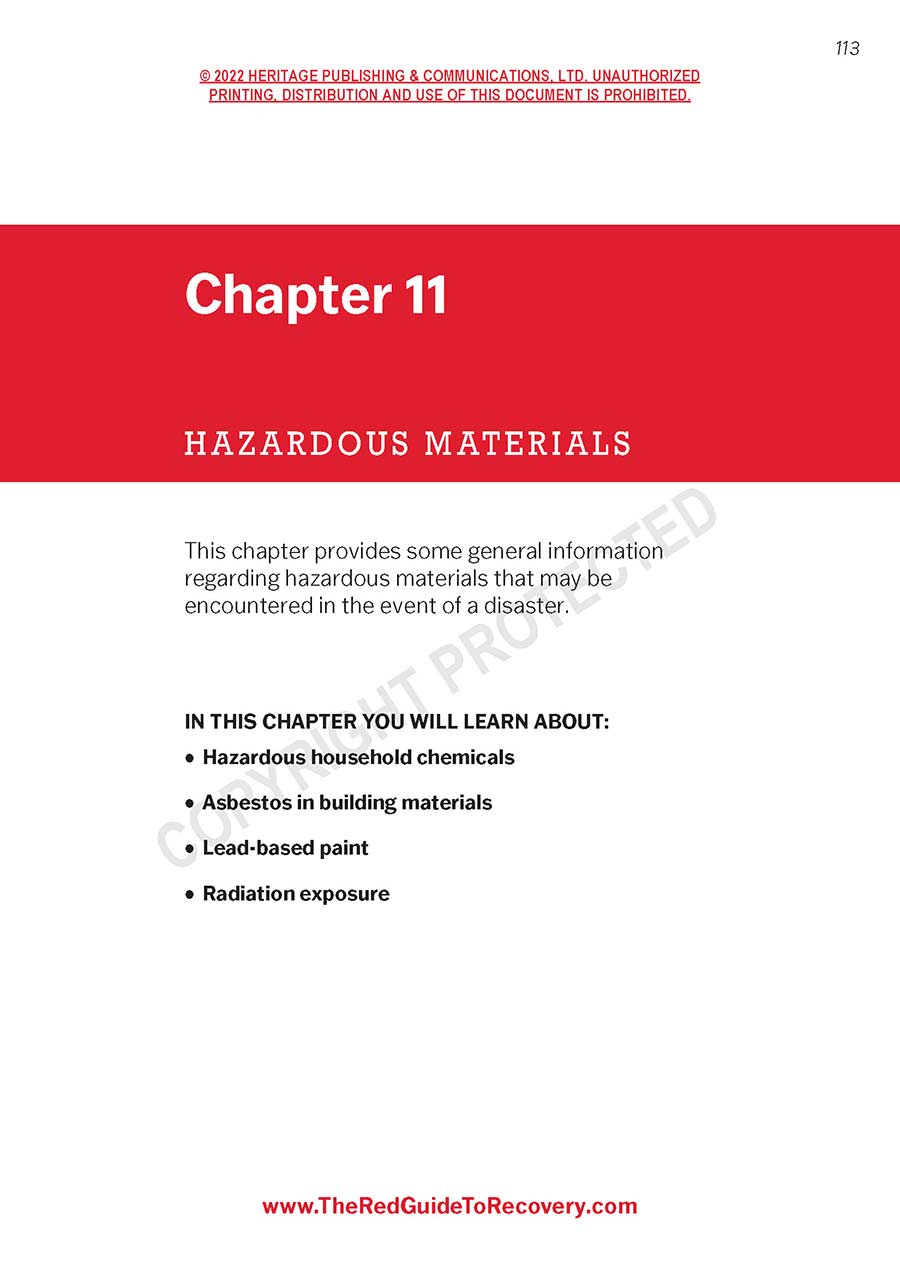 113

© 2022 HERITAGE PUBLISHING & COMMUNICATIONS, LTD. UNAUTHORIZED PRINTING, DISTRIBUTION AND USE OF THIS DOCUMENT IS PROHIBITED.

Chapter 11

HAZARDOUS MATERIALS

This chapter provides some general information regarding hazardous materials that may be encountered in the event of a disaster.

COPYRIGHT PROTECTED

IN THIS CHAPTER YOU WILL LEARN ABOUT:
• Hazardous household chemicals
• Asbestos in building materials
• Lead-based paint
• Radiation exposure

www.TheRedGuideToRecovery.com